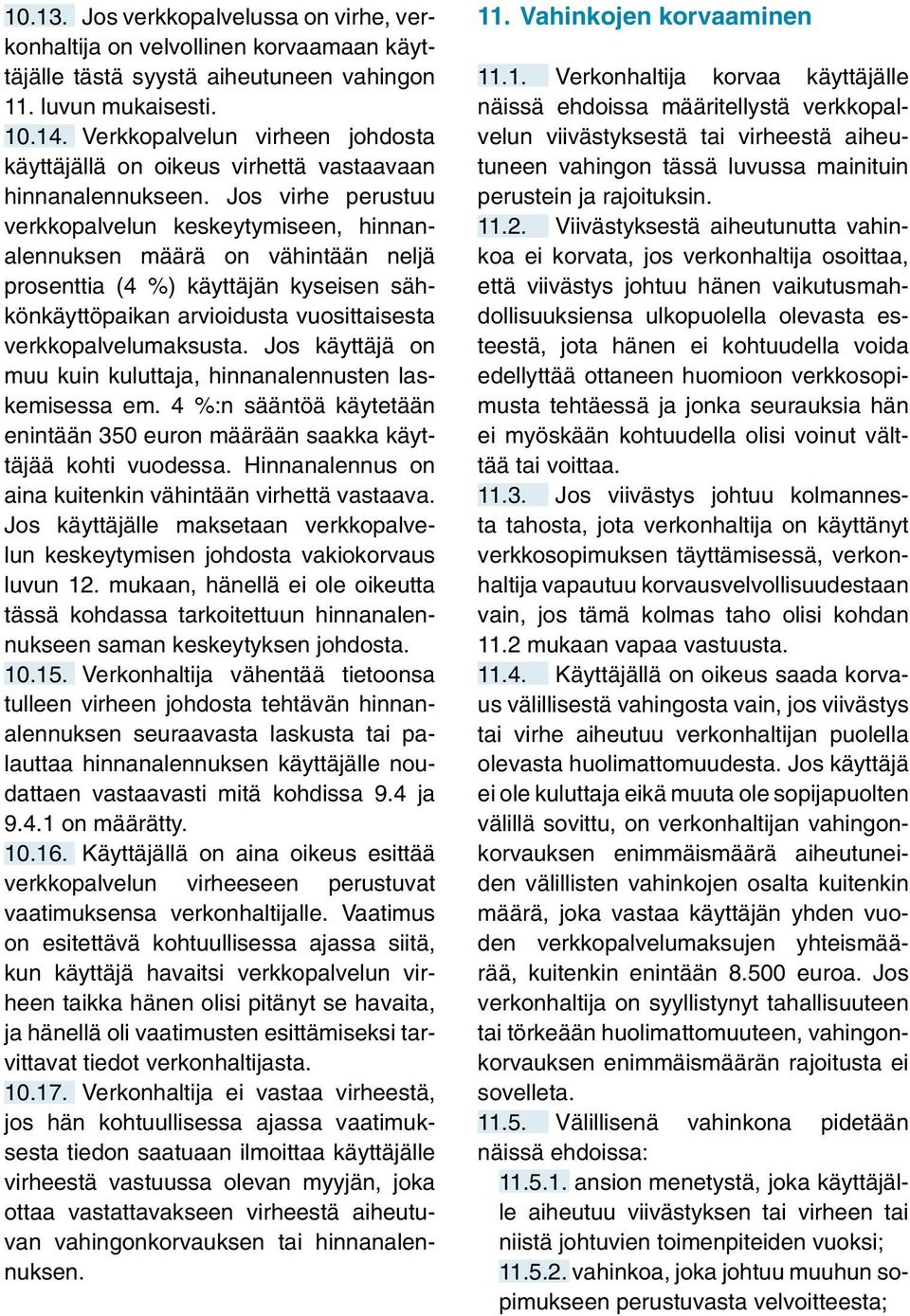 10.13. Jos verkkopalvelussa on virhe, verkonhaltija on velvollinen korvaamaan käyttäjälle tästä syystä aiheutuneen vahingon 11. luvun mukaisesti.

10.14. Verkkopalvelun virheen johdosta käyttäjällä on oikeus virhettä vastaavaan hinnanalennukseen. Jos virhe perustuu verkkopalvelun keskeytymiseen, hinnanalennuksen määrä on vähintään neljä prosenttia (4 %) käyttäjän kyseisen sähkönkäyttöpaikan arvioidusta vuosittaisesta verkkopalvelumaksusta. Jos käyttäjä on muu kuin kuluttaja, hinnanalennusten laskemisessa em. 4 %:n sääntöä käytetään enintään 350 euron määrään saakka käyttäjää kohti vuodessa. Hinnanalennus on aina kuitenkin vähintään virhettä vastaava. Jos käyttäjälle maksetaan verkkopalvelun keskeytymisen johdosta vakiokorvaus luvun 12. mukaan, hänellä ei ole oikeutta tässä kohdassa tarkoitettuun hinnanalennukseen saman keskeytyksen johdosta.

10.15. Verkonhaltija vähentää tietoonsa tulleen virheen johdosta tehtävän hinnanalennuksen seuraavasta laskusta tai palauttaa hinnanalennuksen käyttäjälle noudattaen vastaavasti mitä kohdissa 9.4 ja 9.4.1 on määrätty.

10.16. Käyttäjällä on aina oikeus esittää verkkopalvelun virheeseen perustuvat vaatimuksensa verkonhaltijalle. Vaatimus on esitettävä kohtuullisessa ajassa siitä, kun käyttäjä havaitsi verkkopalvelun virheen taikka hänen olisi pitänyt se havaita, ja hänellä oli vaatimusten esittämiseksi tarvittavat tiedot verkonhaltijasta.

10.17. Verkonhaltija ei vastaa virheestä, jos hän kohtuullisessa ajassa vaatimuksesta tiedon saatuaan ilmoittaa käyttäjälle virheestä vastuussa olevan myyjän, joka ottaa vastattavakseen virheestä aiheutuvan vahingonkorvauksen tai hinnanalennuksen.

11. Vahinkojen korvaaminen

11.1. Verkonhaltija korvaa käyttäjälle näissä ehdoissa määritellystä verkkopalvelun viivästyksestä tai virheestä aiheutuneen vahingon tässä luvussa mainituin perustein ja rajoituksin.

11.2. Viivästyksestä aiheutunutta vahinkoa ei korvata, jos verkonhaltija osoittaa, että viivästys johtuu hänen vaikutusmahdollisuuksiensa ulkopuolella olevasta esteestä, jota hänen ei kohtuudella voida edellyttää ottaneen huomioon verkkosopimusta tehtäessä ja jonka seurauksia hän ei myöskään kohtuudella olisi voinut välttää tai voittaa.

11.3. Jos viivästys johtuu kolmannesta tahosta, jota verkonhaltija on käyttänyt verkkosopimuksen täyttämisessä, verkonhaltija vapautuu korvausvelvollisuudestaan vain, jos tämä kolmas taho olisi kohdan 11.2 mukaan vapaa vastuusta.

11.4. Käyttäjällä on oikeus saada korvaus välillisestä vahingosta vain, jos viivästys tai virhe aiheutuu verkonhaltijan puolella olevasta huolimattomuudesta. Jos käyttäjä ei ole kuluttaja eikä muuta ole sopijapuolten välillä sovittu, on verkonhaltijan vahingonkorvauksen enimmäismäärä aiheutuneiden välillisten vahinkojen osalta kuitenkin määrä, joka vastaa käyttäjän yhden vuoden verkkopalvelumaksujen yhteismäärää, kuitenkin enintään 8.500 euroa. Jos verkonhaltija on syyllistynyt tahallisuuteen tai törkeään huolimattomuuteen, vahingonkorvauksen enimmäismäärän rajoitusta ei sovelleta.

11.5. Välillisenä vahinkona pidetään näissä ehdoissa:

11.5.1. ansion menetystä, joka käyttäjälle aiheutuu viivästyksen tai virheen tai niistä johtuvien toimenpiteiden vuoksi;

11.5.2. vahinkoa, joka johtuu muuhun sopimukseen perustuvasta velvoitteesta;